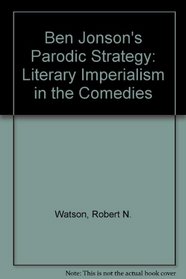 Ben Jonson's Parodic Strategy: Literary Imperialism in the Comedies

Watson, Robert N.

Note: This is not the actual book cover